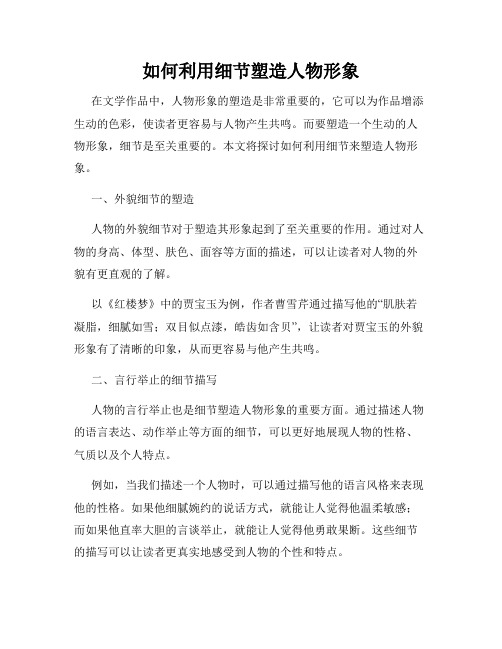 如何利用细节塑造人物形象

在文学作品中，人物形象的塑造是非常重要的，它可以为作品增添生动的色彩，使读者更容易与人物产生共鸣。而要塑造一个生动的人物形象，细节是至关重要的。本文将探讨如何利用细节来塑造人物形象。

一、外貌细节的塑造

人物的外貌细节对于塑造其形象起到了至关重要的作用。通过对人物的身高、体型、肤色、面容等方面的描述，可以让读者对人物的外貌有更直观的了解。

以《红楼梦》中的贾宝玉为例，作者曹雪芹通过描写他的“肌肤若凝脂，细腻如雪；双目似点漆，皓齿如含贝”，让读者对贾宝玉的外貌形象有了清晰的印象，从而更容易与他产生共鸣。

二、言行举止的细节描写

人物的言行举止也是细节塑造人物形象的重要方面。通过描述人物的语言表达、动作举止等方面的细节，可以更好地展现人物的性格、气质以及个人特点。

例如，当我们描述一个人物时，可以通过描写他的语言风格来表现他的性格。如果他细腻婉约的说话方式，就能让人觉得他温柔敏感；而如果他直率大胆的言谈举止，就能让人觉得他勇敢果断。这些细节的描写可以让读者更真实地感受到人物的个性和特点。